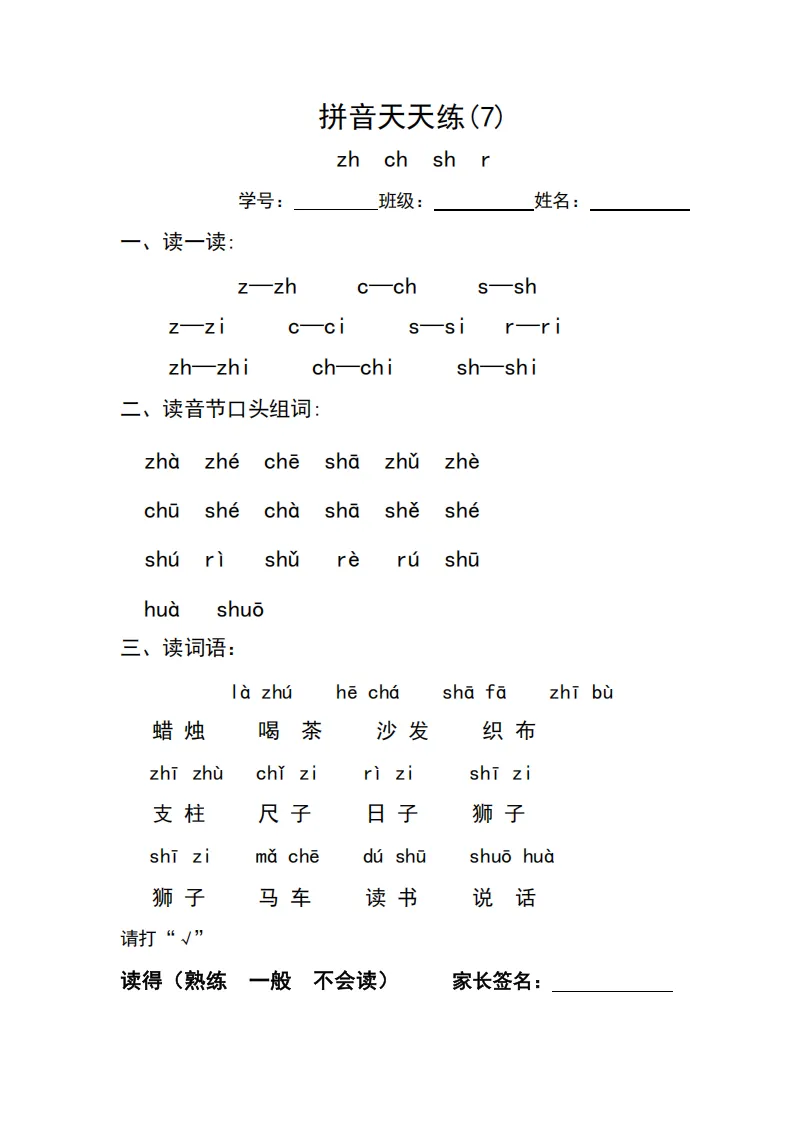 拼音天天练(7)

zh ch sh r

学号：____班级：____姓名：____

一、读一读:

z—zh c—ch s—sh

z—zi c—ci s—si r—ri

zh—zhi ch—chi sh—shi

二、读音节口头组词:

zhà zhé chē shā zhǔ zhè

chū shé chà shā shě shé

shú rì shǔ rè rú shū

huà shuō

三、读词语：

là zhú hē chá shā fā zhī bù

蜡烛 喝茶 沙发 织布

zhī zhù chǐ zi rì zi shī zi

支柱 尺子 日子 狮子

shī zi mǎ chē dú shū shuō huà

狮子 马车 读书 说话

请打“√”

读得（熟练 一般 不会读） 家长签名：____